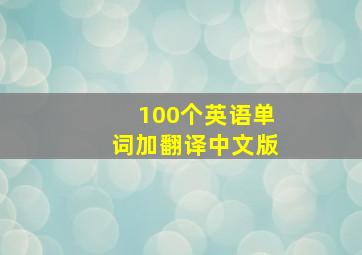 100个英语单词加翻译中文版